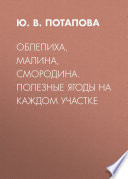 Ю. В. ПОТАПОВА

ОБЛЕПИХА, МАЛИНА, СМОРОДИНА. ПОЛЕЗНЫЕ ЯГОДЫ НА КАЖДОМ УЧАСТКЕ